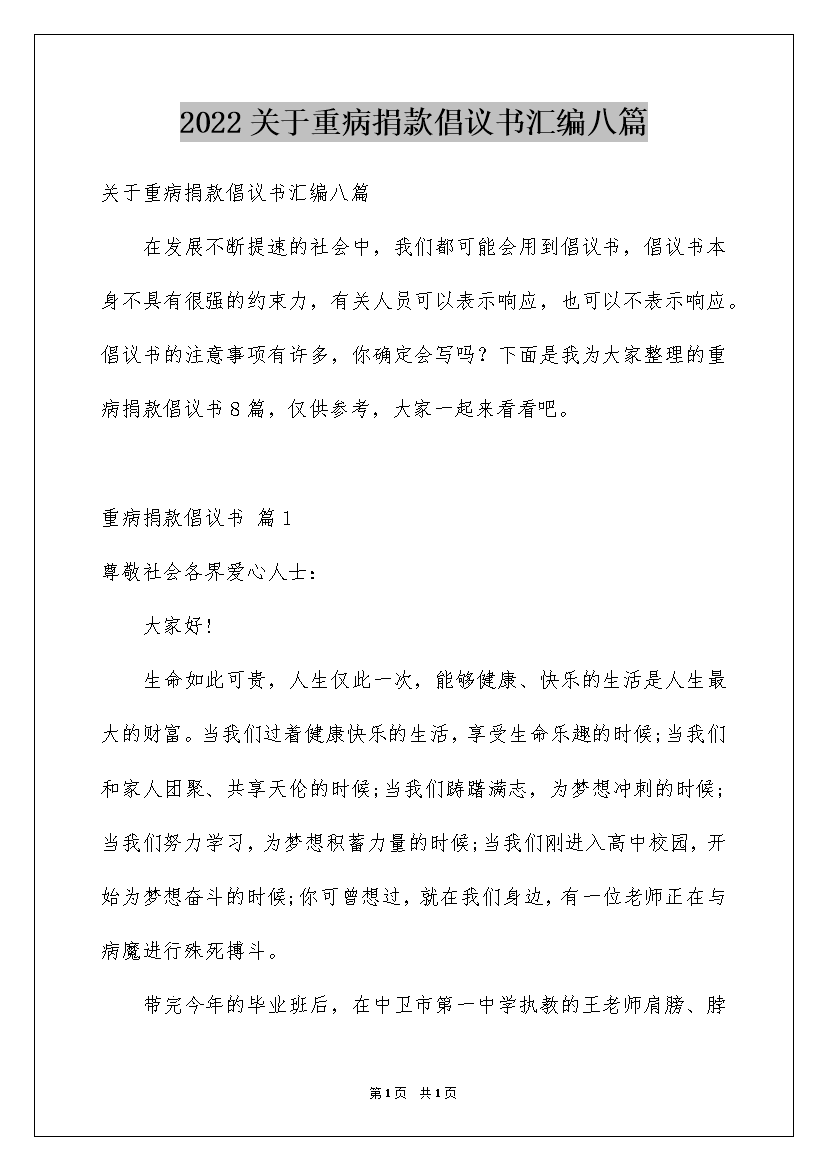 2022关于重病捐款倡议书汇编八篇

关于重病捐款倡议书汇编八篇

在发展不断提速的社会中，我们都可能会用到倡议书，倡议书本身不具有很强的约束力，有关人员可以表示响应，也可以不表示响应。倡议书的注意事项有许多，你确定会写吗？下面是我为大家整理的重病捐款倡议书8篇，仅供参考，大家一起来看看吧。

重病捐款倡议书 篇1

尊敬社会各界爱心人士：

大家好！

生命如此可贵，人生仅此一次，能够健康、快乐的生活是人生最大的财富。当我们过着健康快乐的生活，享受生命乐趣的时候；当我们和家人团聚、共享天伦的时候；当我们踌躇满志，为梦想冲刺的时候；当我们努力学习，为梦想积蓄力量的时候；当我们刚进入高中校园，开始为梦想奋斗的时候；你可曾想过，就在我们身边，有一位老师正在与病魔进行殊死搏斗。

带完今年的毕业班后，在中卫市第一中学执教的王老师肩膀、脖

第1页 共1页